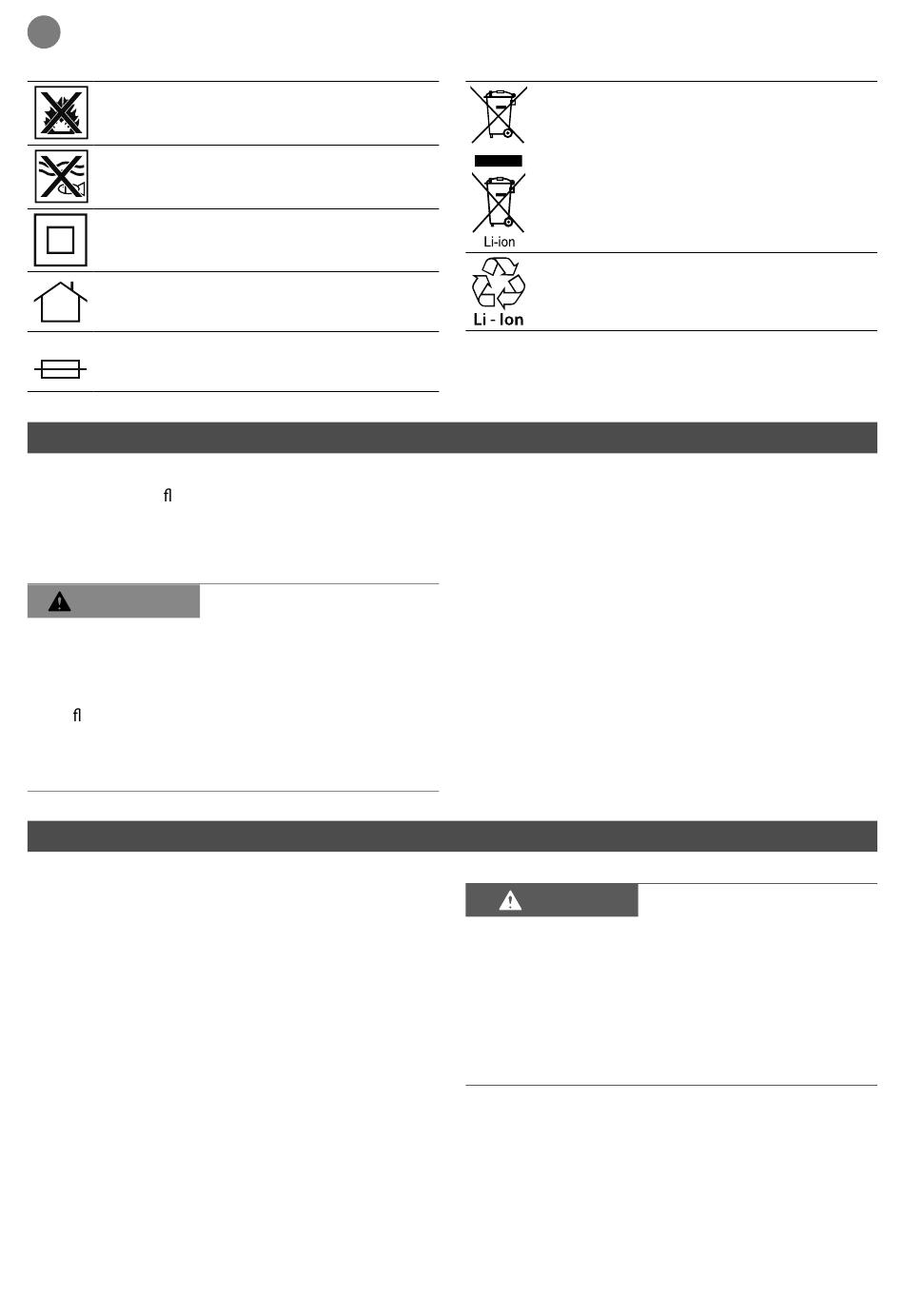 Li-ion

Li - Ion

ﬂ

ﬂ